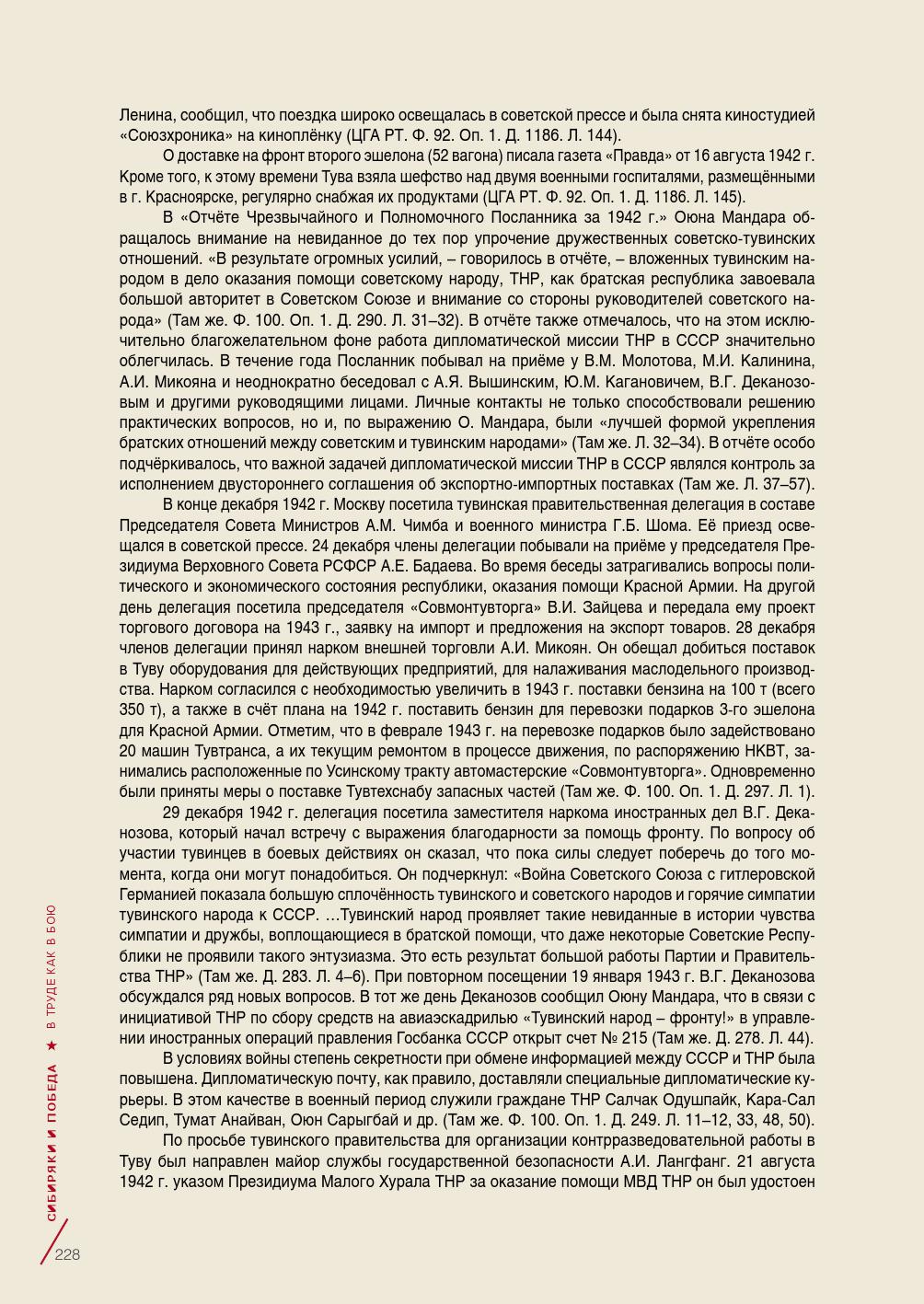 Ленина, сообщил, что поездка широко освещалась в советской прессе и была снята киностудией «Союзхроника» на киноплёнку (ЦГА РТ. Ф. 92. Оп. 1. Д. 1186. Л. 144).

О доставке на фронт второго эшелона (52 вагона) писала газета «Правда» от 16 августа 1942 г. Кроме того, к этому времени Тува взяла шефство над двумя военными госпиталями, размещёнными в г. Красноярске, регулярно снабжая их продуктами (ЦГА РТ. Ф. 92. Оп. 1. Д. 1186. Л. 145).

В «Отчёте Чрезвычайного и Полномочного Посланника за 1942 г.» Оюна Мандара обращалось внимание на невиданное до тех пор упрочение дружественных советско-тувинских отношений. «В результате огромных усилий, – говорилось в отчёте, – вложенных тувинским народом в дело оказания помощи советскому народу, ТНР, как братская республика завоевала большой авторитет в Советском Союзе и внимание со стороны руководителей советского народа» (Там же. Ф. 100. Оп. 1. Д. 290. Л. 31–32). В отчёте также отмечалось, что на этом исключительно благожелательном фоне работа дипломатической миссии ТНР в СССР значительно облегчилась. В течение года Посланник побывал на приёме у В.М. Молотова, М.И. Калинина, А.И. Микояна и неоднократно беседовал с А.Я. Вышинским, Ю.М. Кагановичем, В.Г. Деканозовым и другими руководящими лицами. Личные контакты не только способствовали решению практических вопросов, но и, по выражению О. Мандара, были «лучшей формой укрепления братских отношений между советским и тувинским народами» (Там же. Л. 32–34). В отчёте особо подчёркивалось, что важной задачей дипломатической миссии ТНР в СССР являлся контроль за исполнением двустороннего соглашения об экспортно-импортных поставках (Там же. Л. 37–57).

В конце декабря 1942 г. Москву посетила тувинская правительственная делегация в составе Председателя Совета Министров А.М. Чимба и военного министра Г.Б. Шома. Её приезд освещался в советской прессе. 24 декабря члены делегации побывали на приёме у председателя Президиума Верховного Совета РСФСР А.Е. Бадаева. Во время беседы затрагивались вопросы политического и экономического состояния республики, оказания помощи Красной Армии. На другой день делегация посетила председателя «Совмонтувторга» В.И. Зайцева и передала ему проект торгового договора на 1943 г., заявку на импорт и предложения на экспорт товаров. 28 декабря членов делегации принял нарком внешней торговли А.И. Микоян. Он обещал добиться поставок в Туву оборудования для действующих предприятий, для налаживания маслодельного производства. Нарком согласился с необходимостью увеличить в 1943 г. поставки бензина на 100 т (всего 350 т), а также в счёт плана на 1942 г. поставить бензин для перевозки подарков 3-го эшелона для Красной Армии. Отметим, что в феврале 1943 г. на перевозке подарков было задействовано 20 машин Тувтранса, а их текущим ремонтом в процессе движения, по распоряжению НКВТ, занимались расположенные по Усинскому тракту автомастерские «Совмонтувторга». Одновременно были приняты меры о поставке Тувтехснабу запасных частей (Там же. Ф. 100. Оп. 1. Д. 297. Л. 1).

29 декабря 1942 г. делегация посетила заместителя наркома иностранных дел В.Г. Деканозова, который начал встречу с выражения благодарности за помощь фронту. По вопросу об участии тувинцев в боевых действиях он сказал, что пока силы следует поберечь до того момента, когда они могут понадобиться. Он подчеркнул: «Война Советского Союза с гитлеровской Германией показала большую сплочённость тувинского и советского народов и горячие симпатии тувинского народа к СССР. …Тувинский народ проявляет такие невиданные в истории чувства симпатии и дружбы, воплощающиеся в братской помощи, что даже некоторые Советские Республики не проявили такого энтузиазма. Это есть результат большой работы Партии и Правительства ТНР» (Там же. Д. 283. Л. 4–6). При повторном посещении 19 января 1943 г. В.Г. Деканозова обсуждался ряд новых вопросов. В тот же день Деканозов сообщил Оюну Мандара, что в связи с инициативой ТНР по сбору средств на авиаэскадрилью «Тувинский народ – фронту!» в управлении иностранных операций правления Госбанка СССР открыт счет № 215 (Там же. Д. 278. Л. 44).

В условиях войны степень секретности при обмене информацией между СССР и ТНР была повышена. Дипломатическую почту, как правило, доставляли специальные дипломатические курьеры. В этом качестве в военный период служили граждане ТНР Салчак Одушпайк, Кара-Сал Седип, Тумат Анайван, Оюн Сарыгбай и др. (Там же. Ф. 100. Оп. 1. Д. 249. Л. 11–12, 33, 48, 50).

По просьбе тувинского правительства для организации контрразведовательной работы в Туву был направлен майор службы государственной безопасности А.И. Лангфанг. 21 августа 1942 г. указом Президиума Малого Хурала ТНР за оказание помощи МВД ТНР он был удостоен

СИБИРЯКИ И ПОБЕДА ★ В ТРУДЕ КАК В БОЮ

228